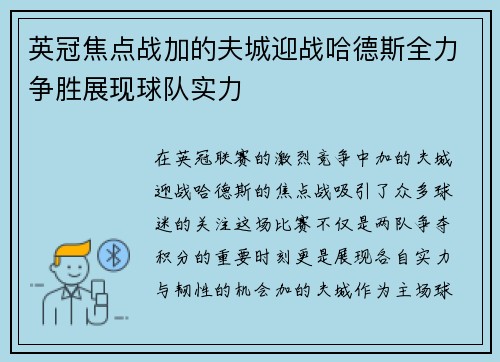 英冠焦点战加的夫城迎战哈德斯全力争胜展现球队实力

在英冠联赛的激烈竞争中加的夫城迎战哈德斯的焦点战吸引了众多球迷的关注这场比赛不仅是两队争夺积分的重要时刻更是展现各自实力与韧性的机会加的夫城作为主场球